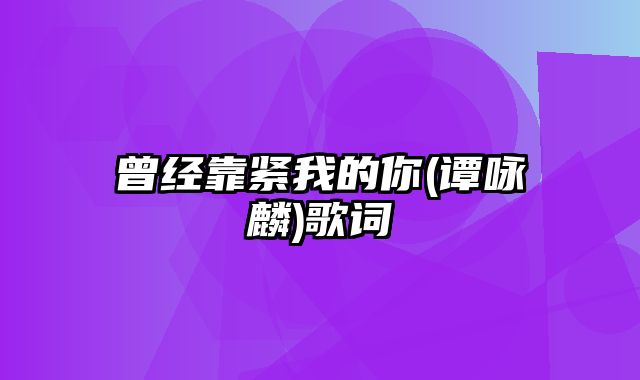 曾经靠紧我的你(谭咏麟)歌词